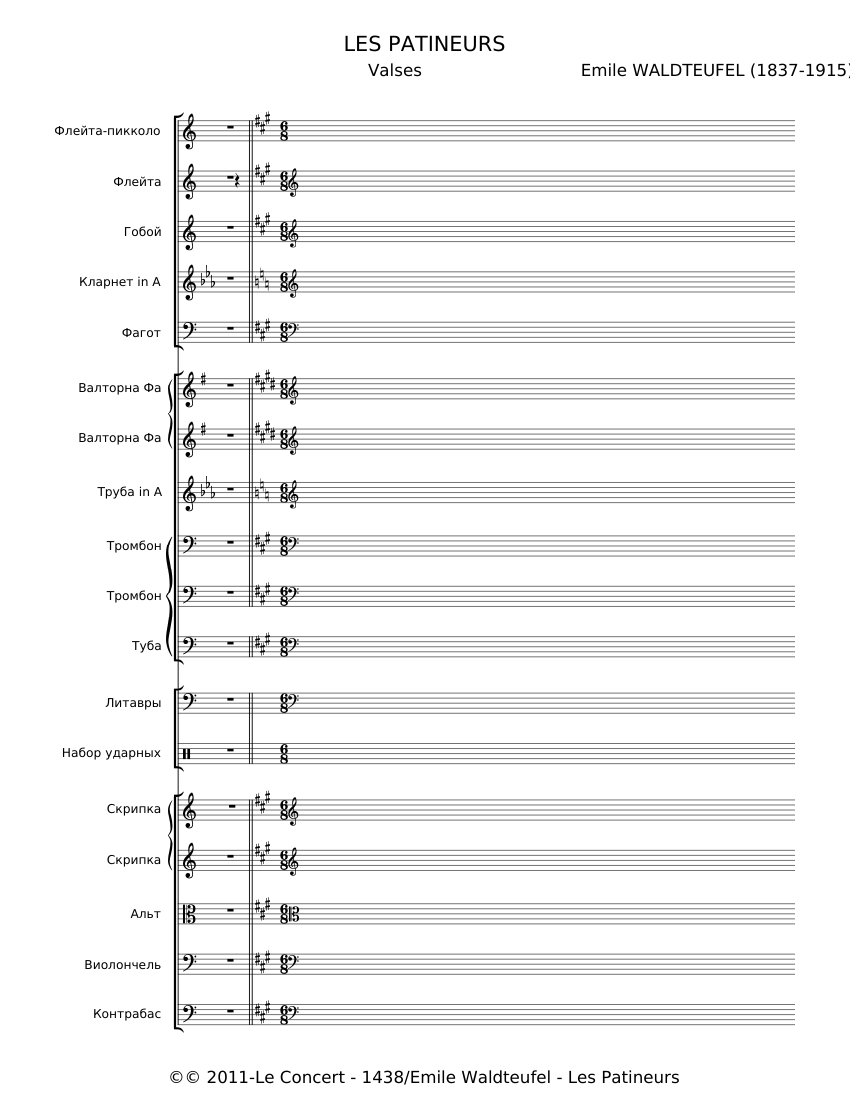 LES PATINEURS

Valses

Emile WALDTEUFEL (1837-1915)

Флейта-пикколо

Флейта

Гобой

Кларнет in A

Фагот

Валторна Фа

Валторна Фа

Труба in A

Тромбон

Тромбон

Туба

Литавры

Набор ударных

Скрипка

Скрипка

Альт

Виолончель

Контрабас

©© 2011-Le Concert - 1438/Emile Waldteufel - Les Patineurs